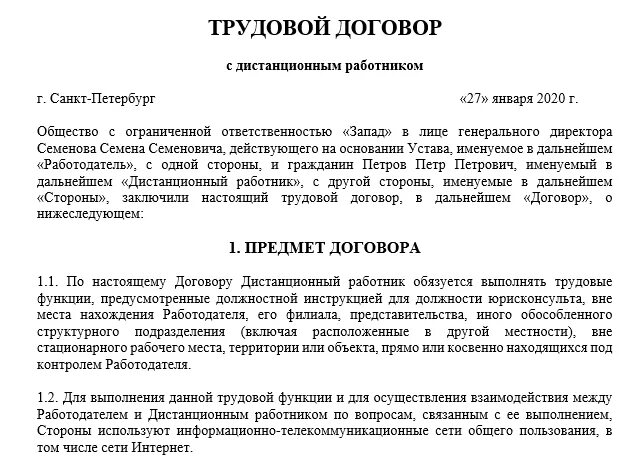 ТРУДОВОЙ ДОГОВОР

с дистанционным работником

г. Санкт-Петербург «27» января 2020 г.

Общество с ограниченной ответственностью «Запад» в лице генерального директора Семенова Семена Семеновича, действующего на основании Устава, именуемое в дальнейшем «Работодатель», с одной стороны, и гражданин Петров Петр Петрович, именуемый в дальнейшем «Дистанционный работник», с другой стороны, именуемые в дальнейшем «Стороны», заключили настоящий трудовой договор, в дальнейшем «Договор», о нижеследующем:

1. ПРЕДМЕТ ДОГОВОРА

1.1. По настоящему Договору Дистанционный работник обязуется выполнять трудовые функции, предусмотренные должностной инструкцией для должности юрисконсульта, вне места нахождения Работодателя, его филиала, представительства, иного обособленного структурного подразделения (включая расположенные в другой местности), вне стационарного рабочего места, территории или объекта, прямо или косвенно находящихся под контролем Работодателя.

1.2. Для выполнения данной трудовой функции и для осуществления взаимодействия между Работодателем и Дистанционным работником по вопросам, связанным с ее выполнением, Стороны используют информационно-телекоммуникационные сети общего пользования, в том числе сети Интернет.